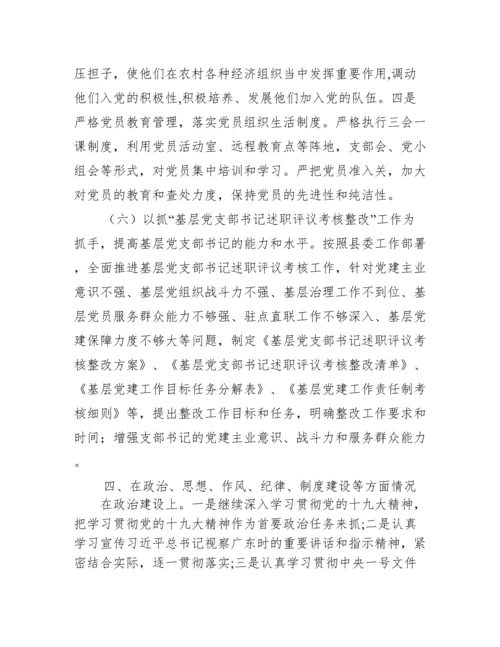 压担子，使他们在农村各种经济组织当中发挥重要作用,调动他们入党的积极性,积极培养、发展他们加入党的队伍。四是严格党员教育管理，落实党员组织生活制度。严格执行三会一课制度，利用党员活动室、远程教育点等阵地，支部会、党小组会等形式，对党员集中培训和学习。严把党员准入关，加大对党员的教育和查处力度，保持党员的先进性和纯洁性。

（六）以抓“基层党支部书记述职评议考核整改”工作为抓手，提高基层党支部书记的能力和水平。按照县委工作部署，全面推进基层党支部书记述职评议考核工作，针对党建主业意识不强、基层党组织战斗力不强、基层治理工作不到位、基层党员服务群众能力不够强、驻点直联工作不够深入、基层党建保障力度不够大等问题，制定《基层党支部书记述职评议考核整改方案》、《基层党支部书记述职评议考核整改清单》、《基层党建工作目标任务分解表》、《基层党建工作责任制考核细则》等，提出整改工作目标和任务，明确整改工作要求和时间；增强支部书记的党建主业意识、战斗力和服务群众能力。

四、在政治、思想、作风、纪律、制度建设等方面情况

在政治建设上。一是继续深入学习贯彻党的十九大精神，把学习贯彻党的十九大精神作为首要政治任务来抓;二是认真学习宣传习近平总书记视察广东时的重要讲话和指示精神，紧密结合实际，逐一贯彻落实;三是认真学习贯彻中央一号文件